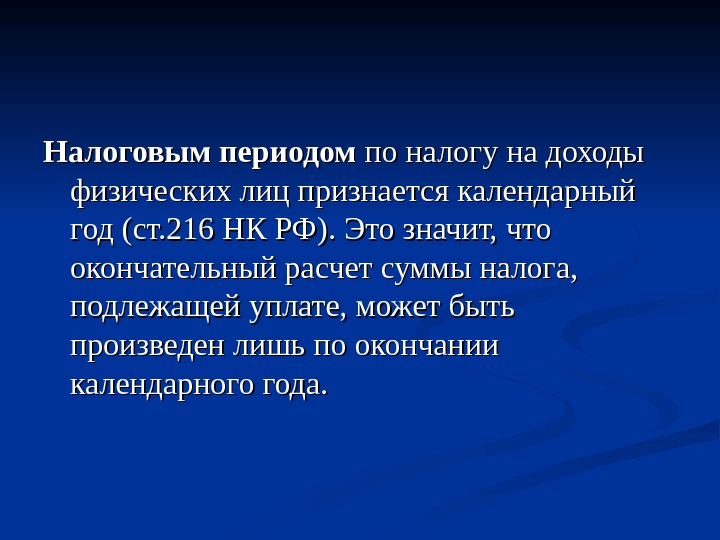 Налоговым периодом по налогу на доходы физических лиц признается календарный год (ст.216 НК РФ). Это значит, что окончательный расчет суммы налога, подлежащей уплате, может быть произведен лишь по окончании календарного года.